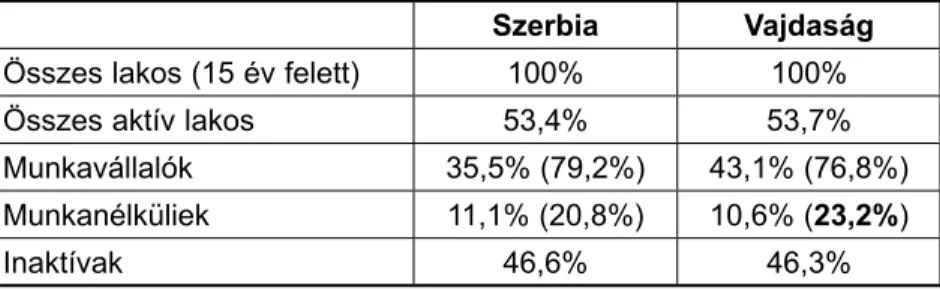 |  | Szerbia | Vajdaság |
|---|---|---|
| Összes lakos (15 év felett) | 100% | 100% |
| Összes aktív lakos | 53,4% | 53,7% |
| Munkavállalók | 35,5% (79,2%) | 43,1% (76,8%) |
| Munkanélküliek | 11,1% (20,8%) | 10,6% (**23,2%**) |
| Inaktívak | 46,6% | 46,3% |